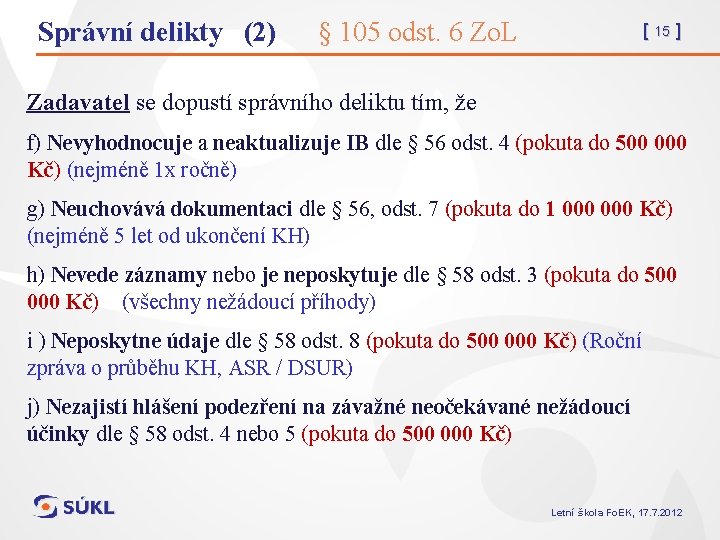 Správní delikty (2) § 105 odst. 6 ZoL [ 15 ]

Zadavatel se dopustí správního deliktu tím, že

f) Nevyhodnocuje a neaktualizuje IB dle § 56 odst. 4 (pokuta do 500 000 Kč) (nejméně 1x ročně)

g) Neuchovává dokumentaci dle § 56, odst. 7 (pokuta do 1 000 000 Kč) (nejméně 5 let od ukončení KH)

h) Nevede záznamy nebo je neposkytuje dle § 58 odst. 3 (pokuta do 500 000 Kč) (všechny nežádoucí příhody)

i ) Neposkytne údaje dle § 58 odst. 8 (pokuta do 500 000 Kč) (Roční zpráva o průběhu KH, ASR / DSUR)

j) Nezajistí hlášení podezření na závažné neočekávané nežádoucí účinky dle § 58 odst. 4 nebo 5 (pokuta do 500 000 Kč)

SÚKL

Letní škola FoEK, 17.7.2012